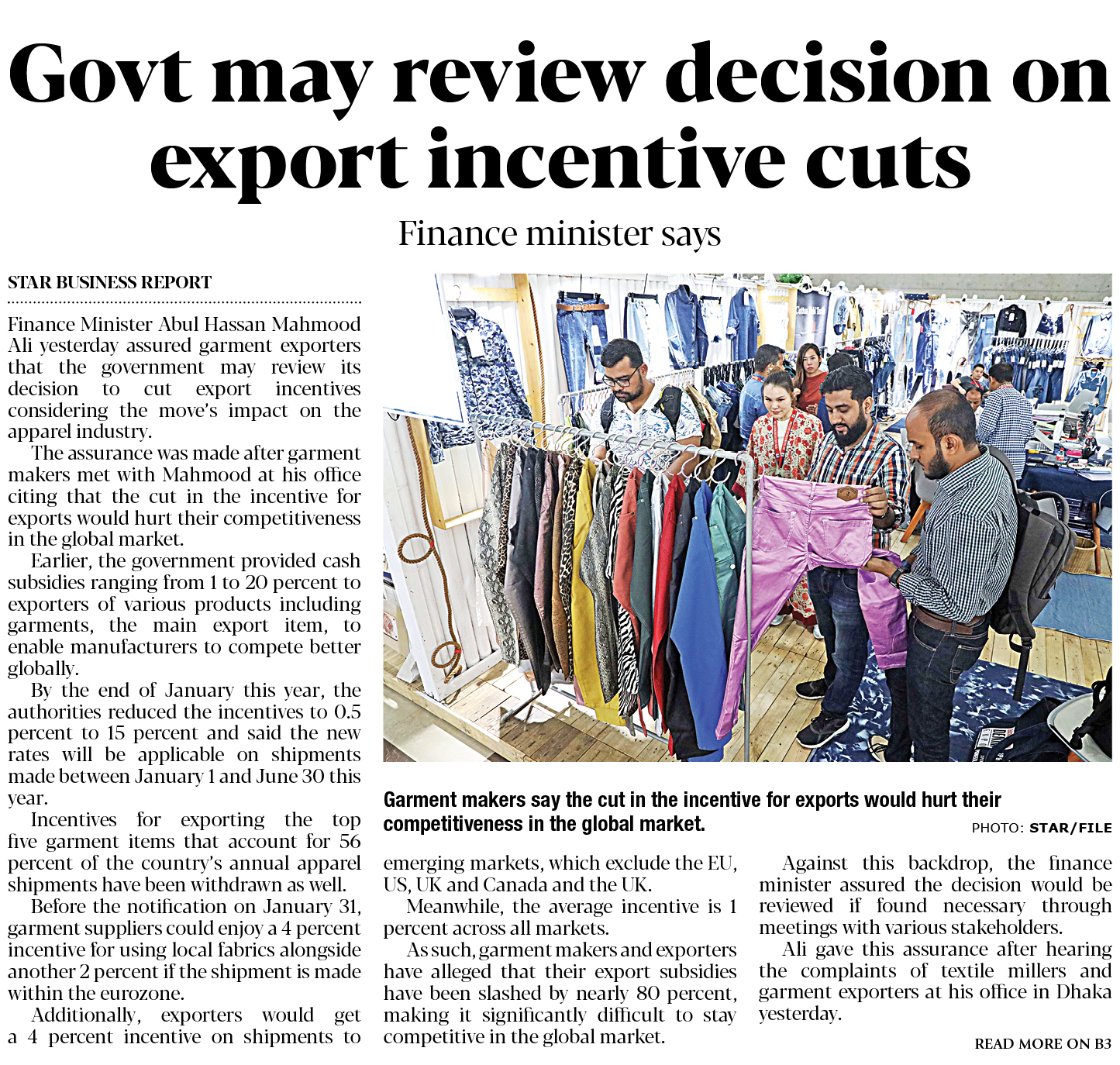 Govt may review decision on export incentive cuts

Finance minister says

STAR BUSINESS REPORT

Finance Minister Abul Hassan Mahmood Ali yesterday assured garment exporters that the government may review its decision to cut export incentives considering the move's impact on the apparel industry.

The assurance was made after garment makers met with Mahmood at his office citing that the cut in the incentive for exports would hurt their competitiveness in the global market.

Earlier, the government provided cash subsidies ranging from 1 to 20 percent to exporters of various products including garments, the main export item, to enable manufacturers to compete better globally.

By the end of January this year, the authorities reduced the incentives to 0.5 percent to 15 percent and said the new rates will be applicable on shipments made between January 1 and June 30 this year.

Incentives for exporting the top five garment items that account for 56 percent of the country's annual apparel shipments have been withdrawn as well.

Before the notification on January 31, garment suppliers could enjoy a 4 percent incentive for using local fabrics alongside another 2 percent if the shipment is made within the eurozone.

Additionally, exporters would get a 4 percent incentive on shipments to emerging markets, which exclude the EU, US, UK and Canada and the UK.

Meanwhile, the average incentive is 1 percent across all markets.

As such, garment makers and exporters have alleged that their export subsidies have been slashed by nearly 80 percent, making it significantly difficult to stay competitive in the global market.

Against this backdrop, the finance minister assured the decision would be reviewed if found necessary through meetings with various stakeholders.

Ali gave this assurance after hearing the complaints of textile millers and garment exporters at his office in Dhaka yesterday.

READ MORE ON B3

Garment makers say the cut in the incentive for exports would hurt their competitiveness in the global market.

PHOTO: STAR/FILE